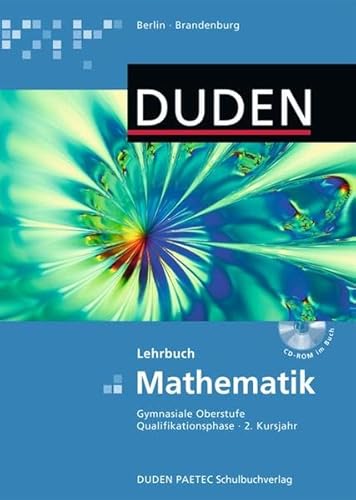 Berlin · Brandenburg

DUDEN

CD-ROM im Buch

Lehrbuch

Mathematik

Gymnasiale Oberstufe
Qualifikationsphase · 2. Kursjahr

DUDEN PAETEC Schulbuchverlag